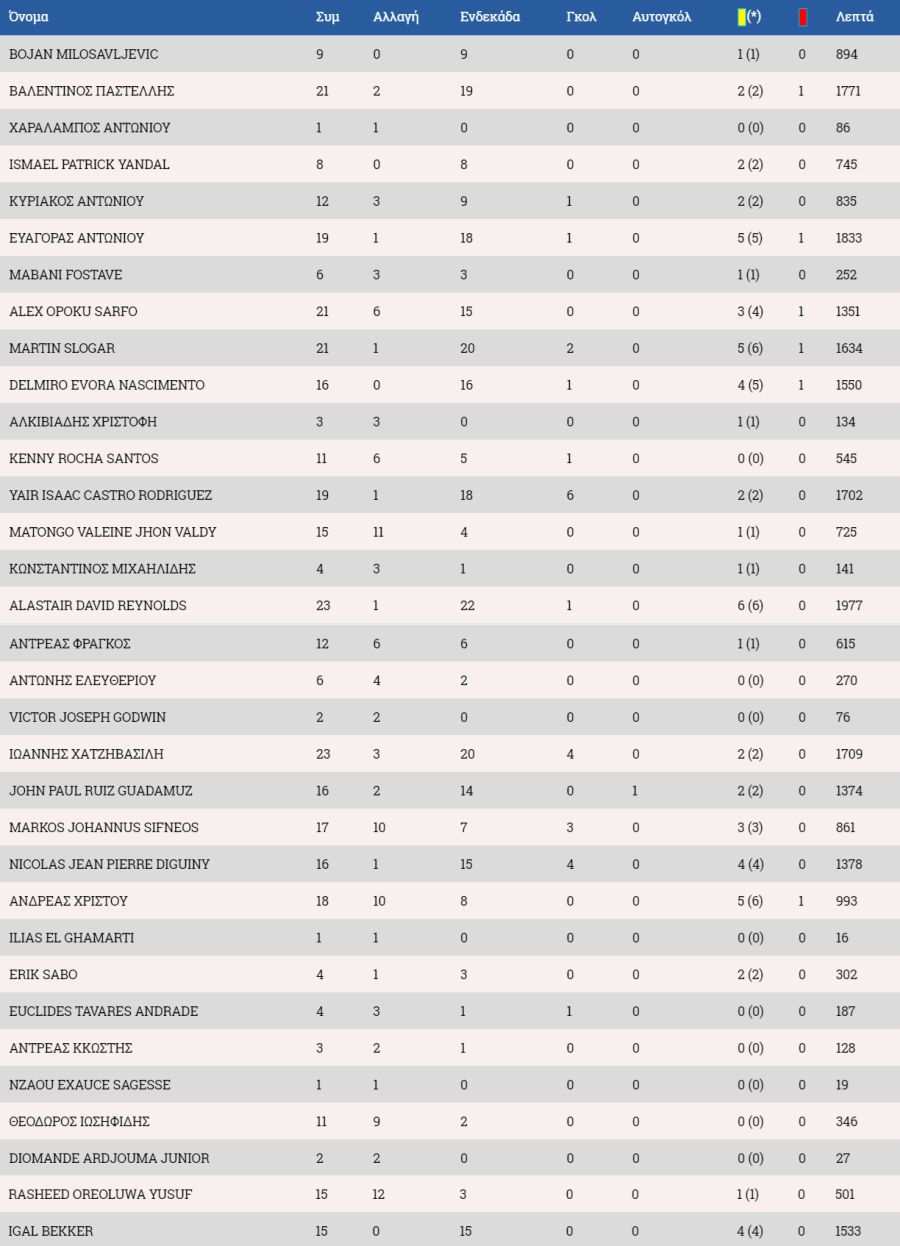 | Όνομα | Συμ | Αλλαγή | Ενδεκάδα | Γκολ | Αυτογκόλ | (*) | | Λεπτά |
|---|---|---|---|---|---|---|---|---|
| BOJAN MILOSAVLJEVIC | 9 | 0 | 9 | 0 | 0 | 1 (1) | 0 | 894 |
| ΒΑΛΕΝΤΙΝΟΣ ΠΑΣΤΕΛΛΗΣ | 21 | 2 | 19 | 0 | 0 | 2 (2) | 1 | 1771 |
| ΧΑΡΑΛΑΜΠΟΣ ΑΝΤΩΝΙΟΥ | 1 | 1 | 0 | 0 | 0 | 0 (0) | 0 | 86 |
| ISMAEL PATRICK YANDAL | 8 | 0 | 8 | 0 | 0 | 2 (2) | 0 | 745 |
| ΚΥΡΙΑΚΟΣ ΑΝΤΩΝΙΟΥ | 12 | 3 | 9 | 1 | 0 | 2 (2) | 0 | 835 |
| ΕΥΑΓΟΡΑΣ ΑΝΤΩΝΙΟΥ | 19 | 1 | 18 | 1 | 0 | 5 (5) | 1 | 1833 |
| MABANI FOSTAVE | 6 | 3 | 3 | 0 | 0 | 1 (1) | 0 | 252 |
| ALEX OPOKU SARFO | 21 | 6 | 15 | 0 | 0 | 3 (4) | 1 | 1351 |
| MARTIN SLOGAR | 21 | 1 | 20 | 2 | 0 | 5 (6) | 1 | 1634 |
| DELMIRO EVORA NASCIMENTO | 16 | 0 | 16 | 1 | 0 | 4 (5) | 1 | 1550 |
| ΑΛΚΙΒΙΑΔΗΣ ΧΡΙΣΤΟΦΗ | 3 | 3 | 0 | 0 | 0 | 1 (1) | 0 | 134 |
| KENNY ROCHA SANTOS | 11 | 6 | 5 | 1 | 0 | 0 (0) | 0 | 545 |
| YAIR ISAAC CASTRO RODRIGUEZ | 19 | 1 | 18 | 6 | 0 | 2 (2) | 0 | 1702 |
| MATONGO VALEINE JHON VALDY | 15 | 11 | 4 | 0 | 0 | 1 (1) | 0 | 725 |
| ΚΩΝΣΤΑΝΤΙΝΟΣ ΜΙΧΑΗΛΙΔΗΣ | 4 | 3 | 1 | 0 | 0 | 1 (1) | 0 | 141 |
| ALASTAIR DAVID REYNOLDS | 23 | 1 | 22 | 1 | 0 | 6 (6) | 0 | 1977 |
| ΑΝΤΡΕΑΣ ΦΡΑΓΚΟΣ | 12 | 6 | 6 | 0 | 0 | 1 (1) | 0 | 615 |
| ΑΝΤΩΝΗΣ ΕΛΕΥΘΕΡΙΟΥ | 6 | 4 | 2 | 0 | 0 | 0 (0) | 0 | 270 |
| VICTOR JOSEPH GODWIN | 2 | 2 | 0 | 0 | 0 | 0 (0) | 0 | 76 |
| ΙΩΑΝΝΗΣ ΧΑΤΖΗΒΑΣΙΛΗ | 23 | 3 | 20 | 4 | 0 | 2 (2) | 0 | 1709 |
| JOHN PAUL RUIZ GUADAMUZ | 16 | 2 | 14 | 0 | 1 | 2 (2) | 0 | 1374 |
| MARKOS JOHANNUS SIFNEOS | 17 | 10 | 7 | 3 | 0 | 3 (3) | 0 | 861 |
| NICOLAS JEAN PIERRE DIGUINY | 16 | 1 | 15 | 4 | 0 | 4 (4) | 0 | 1378 |
| ΑΝΔΡΕΑΣ ΧΡΙΣΤΟΥ | 18 | 10 | 8 | 0 | 0 | 5 (6) | 1 | 993 |
| ILIAS EL GHAMARTI | 1 | 1 | 0 | 0 | 0 | 0 (0) | 0 | 16 |
| ERIK SABO | 4 | 1 | 3 | 0 | 0 | 2 (2) | 0 | 302 |
| EUCLIDES TAVARES ANDRADE | 4 | 3 | 1 | 1 | 0 | 0 (0) | 0 | 187 |
| ΑΝΤΡΕΑΣ ΚΚΩΣΤΗΣ | 3 | 2 | 1 | 0 | 0 | 0 (0) | 0 | 128 |
| NZAOU EXAUCE SAGESSE | 1 | 1 | 0 | 0 | 0 | 0 (0) | 0 | 19 |
| ΘΕΟΔΩΡΟΣ ΙΩΣΗΦΙΔΗΣ | 11 | 9 | 2 | 0 | 0 | 0 (0) | 0 | 346 |
| DIOMANDE ARDJOUMA JUNIOR | 2 | 2 | 0 | 0 | 0 | 0 (0) | 0 | 27 |
| RASHEED OREOLUWA YUSUF | 15 | 12 | 3 | 0 | 0 | 1 (1) | 0 | 501 |
| IGAL BEKKER | 15 | 0 | 15 | 0 | 0 | 4 (4) | 0 | 1533 |